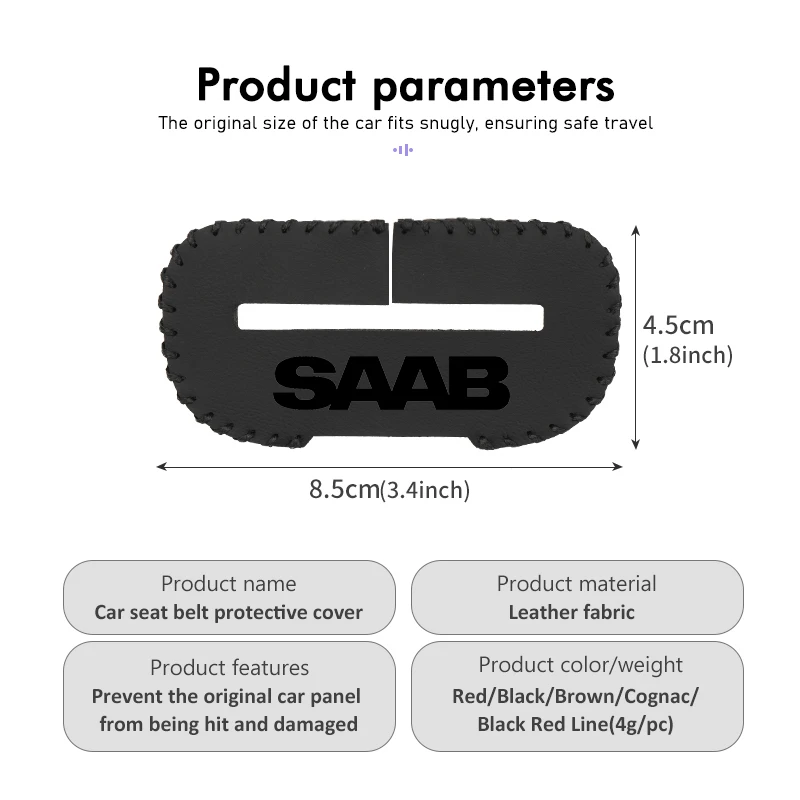 Product parameters

The original size of the car fits snugly, ensuring safe travel

SAAB

4.5cm
(1.8inch)

8.5cm(3.4inch)

Product name
Car seat belt protective cover

Product material
Leather fabric

Product features
Prevent the original car panel from being hit and damaged

Product color/weight
Red/Black/Brown/Cognac/ Black Red Line(4g/pc)